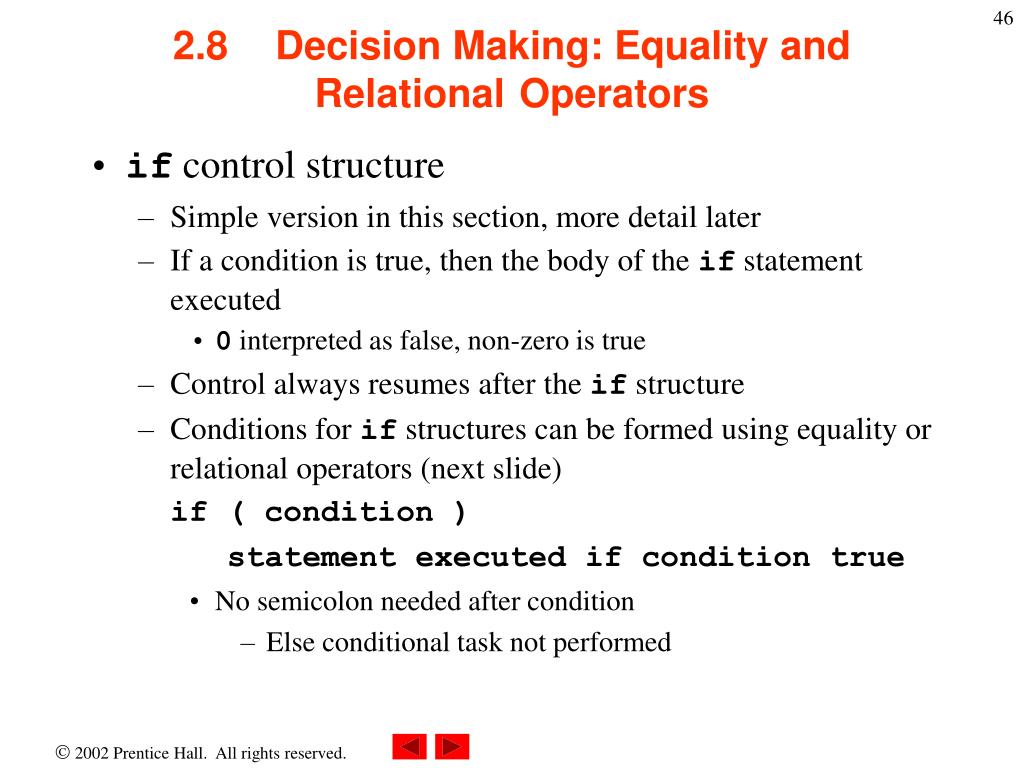 46

2.8 Decision Making: Equality and Relational Operators

• if control structure
– Simple version in this section, more detail later
– If a condition is true, then the body of the if statement executed
• 0 interpreted as false, non-zero is true
– Control always resumes after the if structure
– Conditions for if structures can be formed using equality or relational operators (next slide)
if ( condition )
statement executed if condition true
• No semicolon needed after condition
– Else conditional task not performed

© 2002 Prentice Hall. All rights reserved.